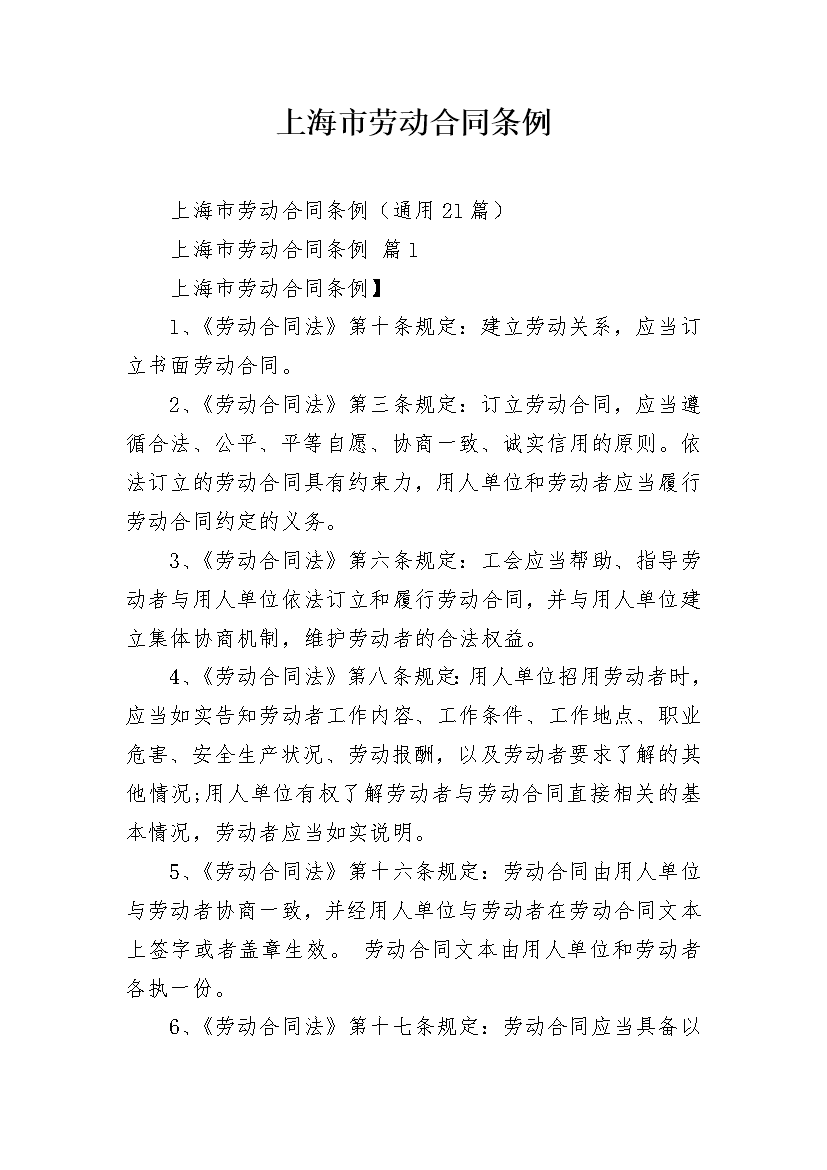 上海市劳动合同条例

上海市劳动合同条例（通用21篇）

上海市劳动合同条例 篇1

上海市劳动合同条例】

1、《劳动合同法》第十条规定：建立劳动关系，应当订立书面劳动合同。

2、《劳动合同法》第三条规定：订立劳动合同，应当遵循合法、公平、平等自愿、协商一致、诚实信用的原则。依法订立的劳动合同具有约束力，用人单位和劳动者应当履行劳动合同约定的义务。

3、《劳动合同法》第六条规定：工会应当帮助、指导劳动者与用人单位依法订立和履行劳动合同，并与用人单位建立集体协商机制，维护劳动者的合法权益。

4、《劳动合同法》第八条规定:用人单位招用劳动者时，应当如实告知劳动者工作内容、工作条件、工作地点、职业危害、安全生产状况、劳动报酬，以及劳动者要求了解的其他情况;用人单位有权了解劳动者与劳动合同直接相关的基本情况，劳动者应当如实说明。

5、《劳动合同法》第十六条规定：劳动合同由用人单位与劳动者协商一致，并经用人单位与劳动者在劳动合同文本上签字或者盖章生效。 劳动合同文本由用人单位和劳动者各执一份。

6、《劳动合同法》第十七条规定：劳动合同应当具备以